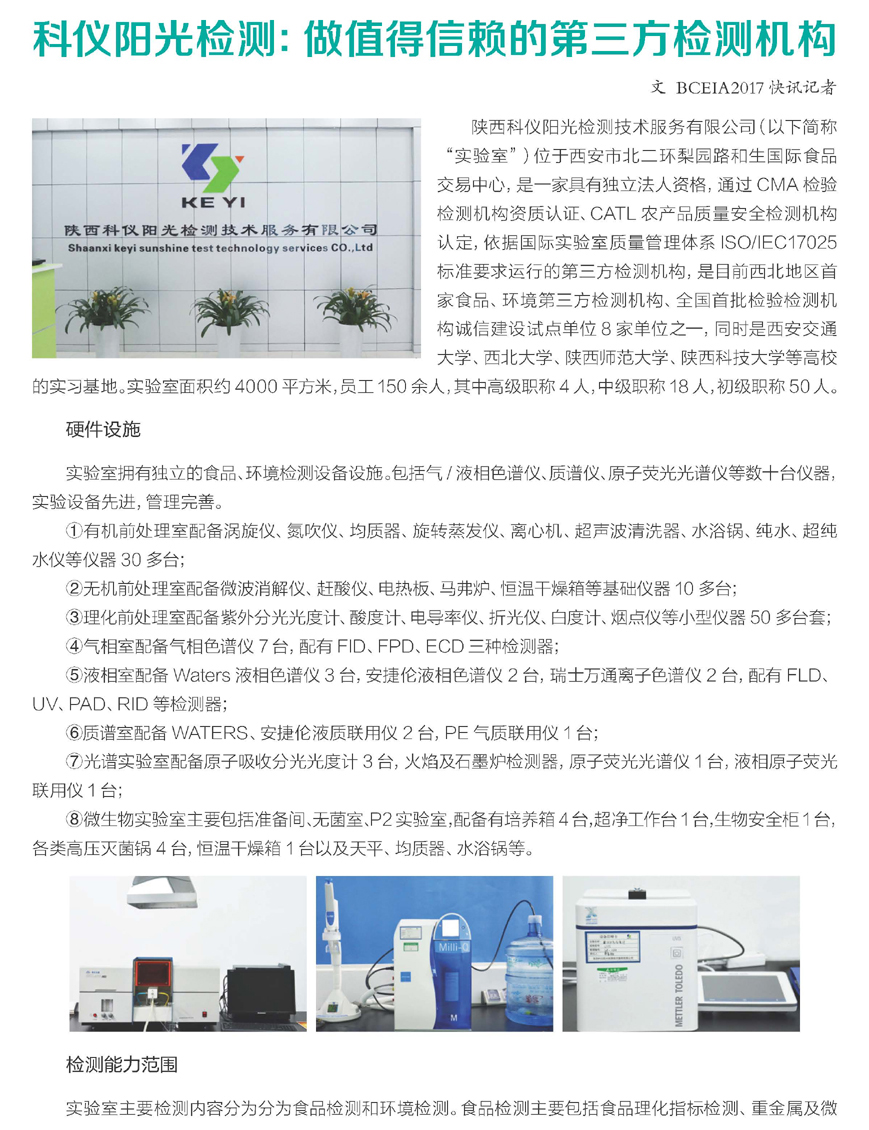 科仪阳光检测：做值得信赖的第三方检测机构

文 BCEIA2017 快讯记者

KE YI
陕西科仪阳光检测技术服务有限公司
Shaanxi keyi sunshine test technology services CO.,Ltd

陕西科仪阳光检测技术服务有限公司（以下简称“实验室”）位于西安市北二环梨园路和生国际食品交易中心，是一家具有独立法人资格，通过 CMA 检验检测机构资质认证、CATL 农产品质量安全检测机构认定，依据国际实验室质量管理体系 ISO/IEC17025 标准要求运行的第三方检测机构，是目前西北地区首家食品、环境第三方检测机构、全国首批检验检测机构诚信建设试点单位 8 家单位之一，同时是西安交通大学、西北大学、陕西师范大学、陕西科技大学等高校的实习基地。实验室面积约 4000 平方米，员工 150 余人，其中高级职称 4 人，中级职称 18 人，初级职称 50 人。

硬件设施

实验室拥有独立的食品、环境检测设备设施。包括气 / 液相色谱仪、质谱仪、原子荧光光谱仪等数十台仪器，实验设备先进，管理完善。

①有机前处理室配备涡旋仪、氮吹仪、均质器、旋转蒸发仪、离心机、超声波清洗器、水浴锅、纯水、超纯水仪等仪器 30 多台；

②无机前处理室配备微波消解仪、赶酸仪、电热板、马弗炉、恒温干燥箱等基础仪器 10 多台；

③理化前处理室配备紫外分光光度计、酸度计、电导率仪、折光仪、白度计、烟点仪等小型仪器 50 多台套；

④气相室配备气相色谱仪 7 台，配有 FID、FPD、ECD 三种检测器；

⑤液相室配备 Waters 液相色谱仪 3 台，安捷伦液相色谱仪 2 台，瑞士万通离子色谱仪 2 台，配有 FLD、UV、PAD、RID 等检测器；

⑥质谱室配备 WATERS、安捷伦液质联用仪 2 台，PE 气质联用仪 1 台；

⑦光谱实验室配备原子吸收分光光度计 3 台，火焰及石墨炉检测器，原子荧光光谱仪 1 台，液相原子荧光联用仪 1 台；

⑧微生物实验室主要包括准备间、无菌室、P2 实验室，配备有培养箱 4 台，超净工作台 1 台，生物安全柜 1 台，各类高压灭菌锅 4 台，恒温干燥箱 1 台以及天平、均质器、水浴锅等。

Milli-Q
METTLER TOLEDO

检测能力范围

实验室主要检测内容分为分为食品检测和环境检测。食品检测主要包括食品理化指标检测、重金属及微